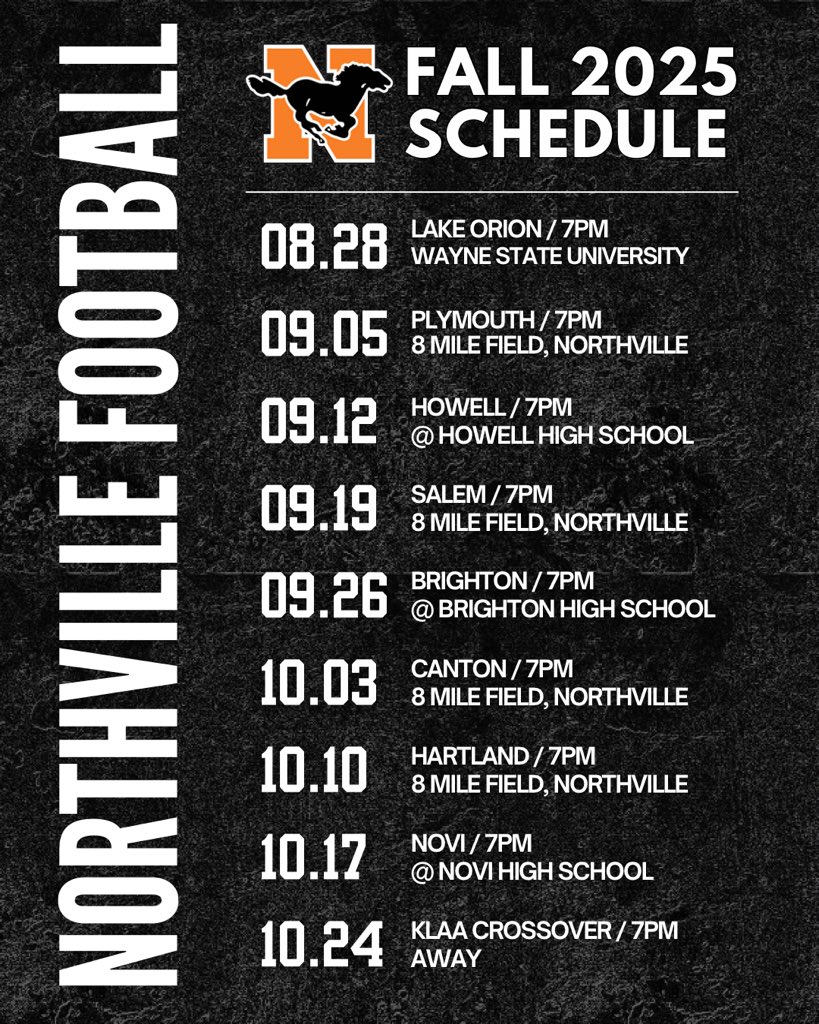 NORTHVILLE FOOTBALL

N

FALL 2025 SCHEDULE

08.28 LAKE ORION / 7PM
WAYNE STATE UNIVERSITY

09.05 PLYMOUTH / 7PM
8 MILE FIELD, NORTHVILLE

09.12 HOWELL / 7PM
@ HOWELL HIGH SCHOOL

09.19 SALEM / 7PM
8 MILE FIELD, NORTHVILLE

09.26 BRIGHTON / 7PM
@ BRIGHTON HIGH SCHOOL

10.03 CANTON / 7PM
8 MILE FIELD, NORTHVILLE

10.10 HARTLAND / 7PM
8 MILE FIELD, NORTHVILLE

10.17 NOVI / 7PM
@ NOVI HIGH SCHOOL

10.24 KLAA CROSSOVER / 7PM
AWAY